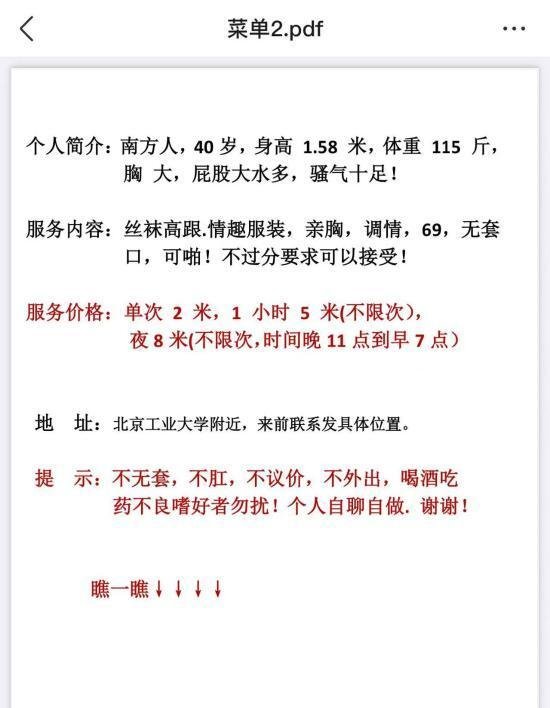 菜单2.pdf

个人简介：南方人，40 岁，身高 1.58 米，体重 115 斤，胸 大，屁股大水多，骚气十足！

服务内容：丝袜高跟.情趣服装，亲胸，调情，69，无套口，可啪！不过分要求可以接受！

服务价格：单次 2 米，1 小时 5 米(不限次)，夜 8 米(不限次,时间晚 11 点到早 7 点)

地 址：北京工业大学附近，来前联系发具体位置。

提 示：不无套，不肛，不议价，不外出，喝酒吃药不良嗜好者勿扰！个人自聊自做. 谢谢！

瞧一瞧↓↓↓↓